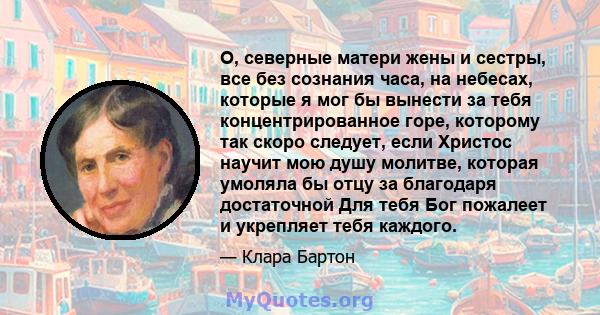 О, северные матери жены и сестры, все без сознания часа, на небесах, которые я мог бы вынести за тебя концентрированное горе, которому так скоро следует, если Христос научит мою душу молитве, которая умоляла бы отцу за благодаря достаточной Для тебя Бог пожалеет и укрепляет тебя каждого.

— Клара Бартон

MyQuotes.org